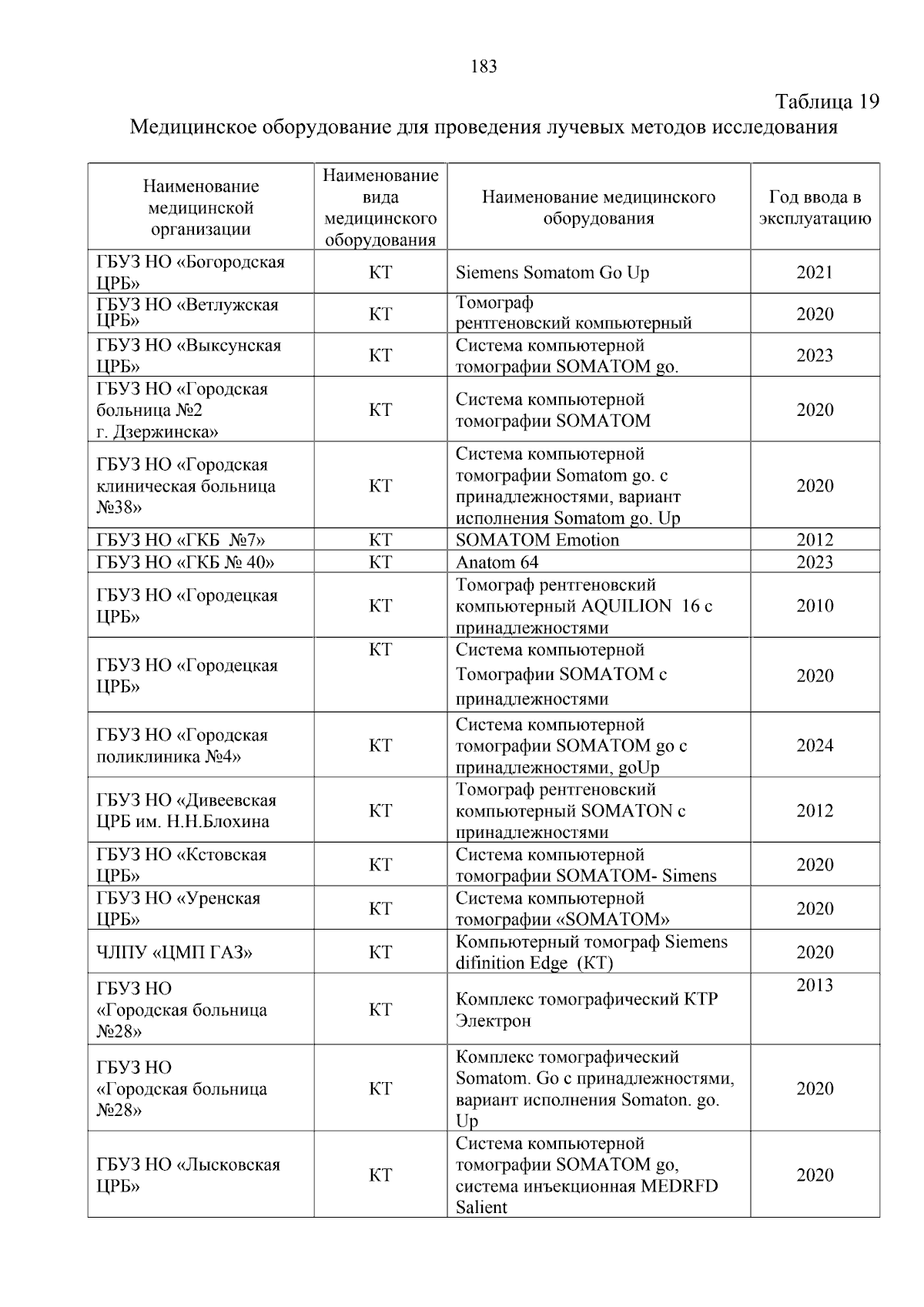 183

Таблица 19

Медицинское оборудование для проведения лучевых методов исследования

| Наименование медицинской организации | Наименование вида медицинского оборудования | Наименование медицинского оборудования | Год ввода в эксплуатацию |
|---|---|---|---|
| ГБУЗ НО «Богородская ЦРБ» | КТ | Siemens Somatom Go Up | 2021 |
| ГБУЗ НО «Ветлужская ЦРБ» | КТ | Томограф рентгеновский компьютерный | 2020 |
| ГБУЗ НО «Выксунская ЦРБ» | КТ | Система компьютерной томографии SOMATOM go. | 2023 |
| ГБУЗ НО «Городская больница №2 г. Дзержинска» | КТ | Система компьютерной томографии SOMATOM | 2020 |
| ГБУЗ НО «Городская клиническая больница №38» | КТ | Система компьютерной томографии Somatom go. с принадлежностями, вариант исполнения Somatom go. Up | 2020 |
| ГБУЗ НО «ГКБ №7» | КТ | SOMATOM Emotion | 2012 |
| ГБУЗ НО «ГКБ № 40» | КТ | Anatom 64 | 2023 |
| ГБУЗ НО «Городецкая ЦРБ» | КТ | Томограф рентгеновский компьютерный AQUILION 16 с принадлежностями | 2010 |
| ГБУЗ НО «Городецкая ЦРБ» | КТ | Система компьютерной Томографии SOMATOM с принадлежностями | 2020 |
| ГБУЗ НО «Городская поликлиника №4» | КТ | Система компьютерной томографии SOMATOM go с принадлежностями, goUp | 2024 |
| ГБУЗ НО «Дивеевская ЦРБ им. Н.Н.Блохина | КТ | Томограф рентгеновский компьютерный SOMATON с принадлежностями | 2012 |
| ГБУЗ НО «Кстовская ЦРБ» | КТ | Система компьютерной томографии SOMATOM- Simens | 2020 |
| ГБУЗ НО «Уренская ЦРБ» | КТ | Система компьютерной томографии «SOMATOM» | 2020 |
| ЧЛПУ «ЦМП ГАЗ» | КТ | Компьютерный томограф Siemens difinition Edge (КТ) | 2020 |
| ГБУЗ НО «Городская больница №28» | КТ | Комплекс томографический КТР Электрон | 2013 |
| ГБУЗ НО «Городская больница №28» | КТ | Комплекс томографический Somatom. Go с принадлежностями, вариант исполнения Somaton. go. Up | 2020 |
| ГБУЗ НО «Лысковская ЦРБ» | КТ | Система компьютерной томографии SOMATOM go, система инъекционная MEDRFD Salient | 2020 |